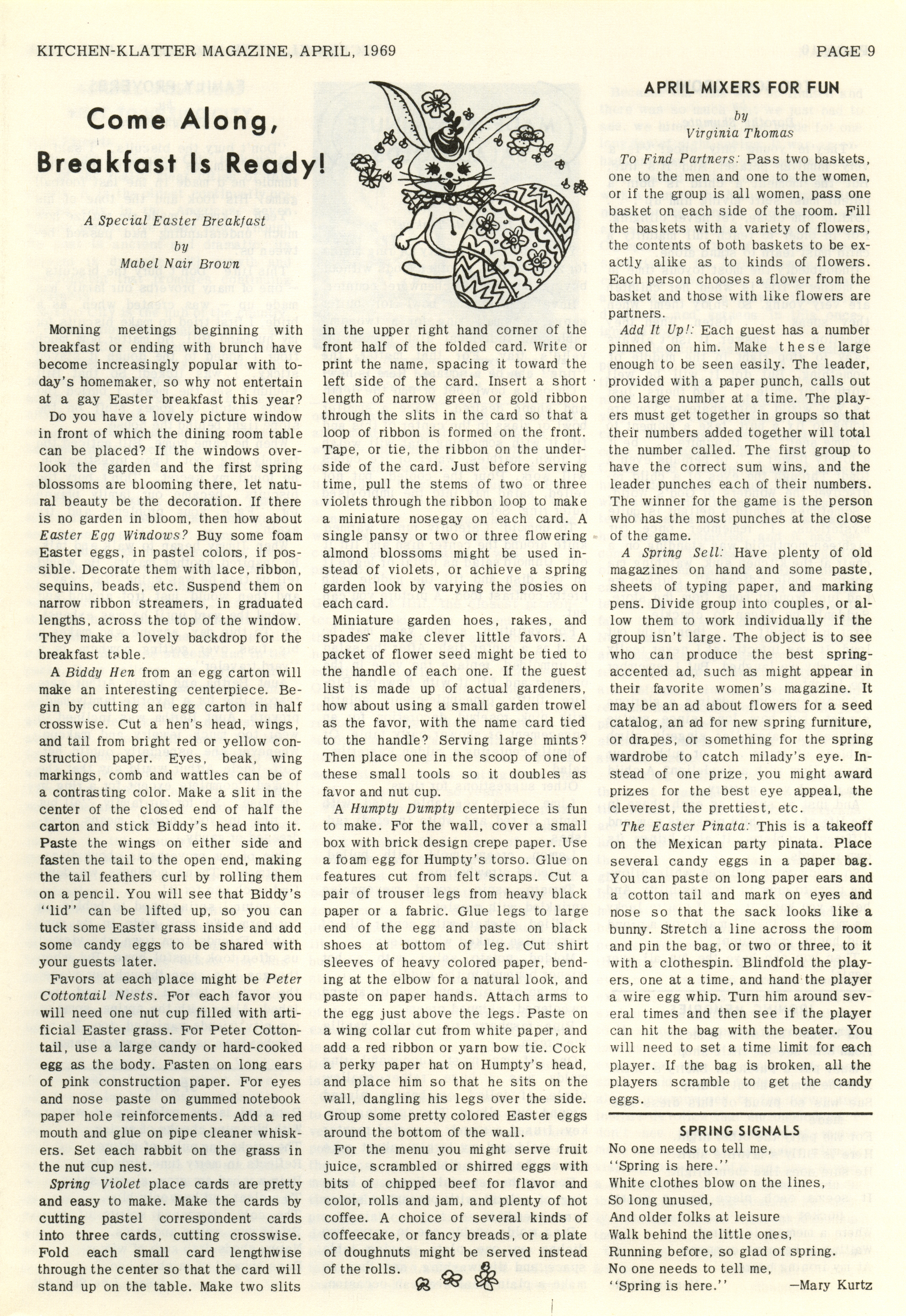 KITCHEN-KLATTER MAGAZINE, APRIL, 1969

PAGE 9

Come Along, Breakfast Is Ready!

A Special Easter Breakfast
by
Mabel Nair Brown

Morning meetings beginning with breakfast or ending with brunch have become increasingly popular with today's homemaker, so why not entertain at a gay Easter breakfast this year?

Do you have a lovely picture window in front of which the dining room table can be placed? If the windows overlook the garden and the first spring blossoms are blooming there, let natural beauty be the decoration. If there is no garden in bloom, then how about Easter Egg Windows? Buy some foam Easter eggs, in pastel colors, if possible. Decorate them with lace, ribbon, sequins, beads, etc. Suspend them on narrow ribbon streamers, in graduated lengths, across the top of the window. They make a lovely backdrop for the breakfast table.

A Biddy Hen from an egg carton will make an interesting centerpiece. Begin by cutting an egg carton in half crosswise. Cut a hen's head, wings, and tail from bright red or yellow construction paper. Eyes, beak, wing markings, comb and wattles can be of a contrasting color. Make a slit in the center of the closed end of half the carton and stick Biddy's head into it. Paste the wings on either side and fasten the tail to the open end, making the tail feathers curl by rolling them on a pencil. You will see that Biddy's "lid" can be lifted up, so you can tuck some Easter grass inside and add some candy eggs to be shared with your guests later.

Favors at each place might be Peter Cottontail Nests. For each favor you will need one nut cup filled with artificial Easter grass. For Peter Cottontail, use a large candy or hard-cooked egg as the body. Fasten on long ears of pink construction paper. For eyes and nose paste on gummed notebook paper hole reinforcements. Add a red mouth and glue on pipe cleaner whiskers. Set each rabbit on the grass in the nut cup nest.

Spring Violet place cards are pretty and easy to make. Make the cards by cutting pastel correspondent cards into three cards, cutting crosswise. Fold each small card lengthwise through the center so that the card will stand up on the table. Make two slits in the upper right hand corner of the front half of the folded card. Write or print the name, spacing it toward the left side of the card. Insert a short length of narrow green or gold ribbon through the slits in the card so that a loop of ribbon is formed on the front. Tape, or tie, the ribbon on the underside of the card. Just before serving time, pull the stems of two or three violets through the ribbon loop to make a miniature nosegay on each card. A single pansy or two or three flowering almond blossoms might be used instead of violets, or achieve a spring garden look by varying the posies on each card.

Miniature garden hoes, rakes, and spades make clever little favors. A packet of flower seed might be tied to the handle of each one. If the guest list is made up of actual gardeners, how about using a small garden trowel as the favor, with the name card tied to the handle? Serving large mints? Then place one in the scoop of one of these small tools so it doubles as favor and nut cup.

A Humpty Dumpty centerpiece is fun to make. For the wall, cover a small box with brick design crepe paper. Use a foam egg for Humpty's torso. Glue on features cut from felt scraps. Cut a pair of trouser legs from heavy black paper or a fabric. Glue legs to large end of the egg and paste on black shoes at bottom of leg. Cut shirt sleeves of heavy colored paper, bending at the elbow for a natural look, and paste on paper hands. Attach arms to the egg just above the legs. Paste on a wing collar cut from white paper, and add a red ribbon or yarn bow tie. Cock a perky paper hat on Humpty's head, and place him so that he sits on the wall, dangling his legs over the side. Group some pretty colored Easter eggs around the bottom of the wall.

For the menu you might serve fruit juice, scrambled or shirred eggs with bits of chipped beef for flavor and color, rolls and jam, and plenty of hot coffee. A choice of several kinds of coffeecake, or fancy breads, or a plate of doughnuts might be served instead of the rolls.

APRIL MIXERS FOR FUN
by
Virginia Thomas

To Find Partners: Pass two baskets, one to the men and one to the women, or if the group is all women, pass one basket on each side of the room. Fill the baskets with a variety of flowers, the contents of both baskets to be exactly alike as to kinds of flowers. Each person chooses a flower from the basket and those with like flowers are partners.

Add It Up!: Each guest has a number pinned on him. Make these large enough to be seen easily. The leader, provided with a paper punch, calls out one large number at a time. The players must get together in groups so that their numbers added together will total the number called. The first group to have the correct sum wins, and the leader punches each of their numbers. The winner for the game is the person who has the most punches at the close of the game.

A Spring Sell: Have plenty of old magazines on hand and some paste, sheets of typing paper, and marking pens. Divide group into couples, or allow them to work individually if the group isn't large. The object is to see who can produce the best spring-accented ad, such as might appear in their favorite women's magazine. It may be an ad about flowers for a seed catalog, an ad for new spring furniture, or drapes, or something for the spring wardrobe to catch milady's eye. Instead of one prize, you might award prizes for the best eye appeal, the cleverest, the prettiest, etc.

The Easter Pinata: This is a takeoff on the Mexican party pinata. Place several candy eggs in a paper bag. You can paste on long paper ears and a cotton tail and mark on eyes and nose so that the sack looks like a bunny. Stretch a line across the room and pin the bag, or two or three, to it with a clothespin. Blindfold the players, one at a time, and hand the player a wire egg whip. Turn him around several times and then see if the player can hit the bag with the beater. You will need to set a time limit for each player. If the bag is broken, all the players scramble to get the candy eggs.

SPRING SIGNALS
No one needs to tell me,
"Spring is here."
White clothes blow on the lines,
So long unused,
And older folks at leisure
Walk behind the little ones,
Running before, so glad of spring.
No one needs to tell me,
"Spring is here." —Mary Kurtz